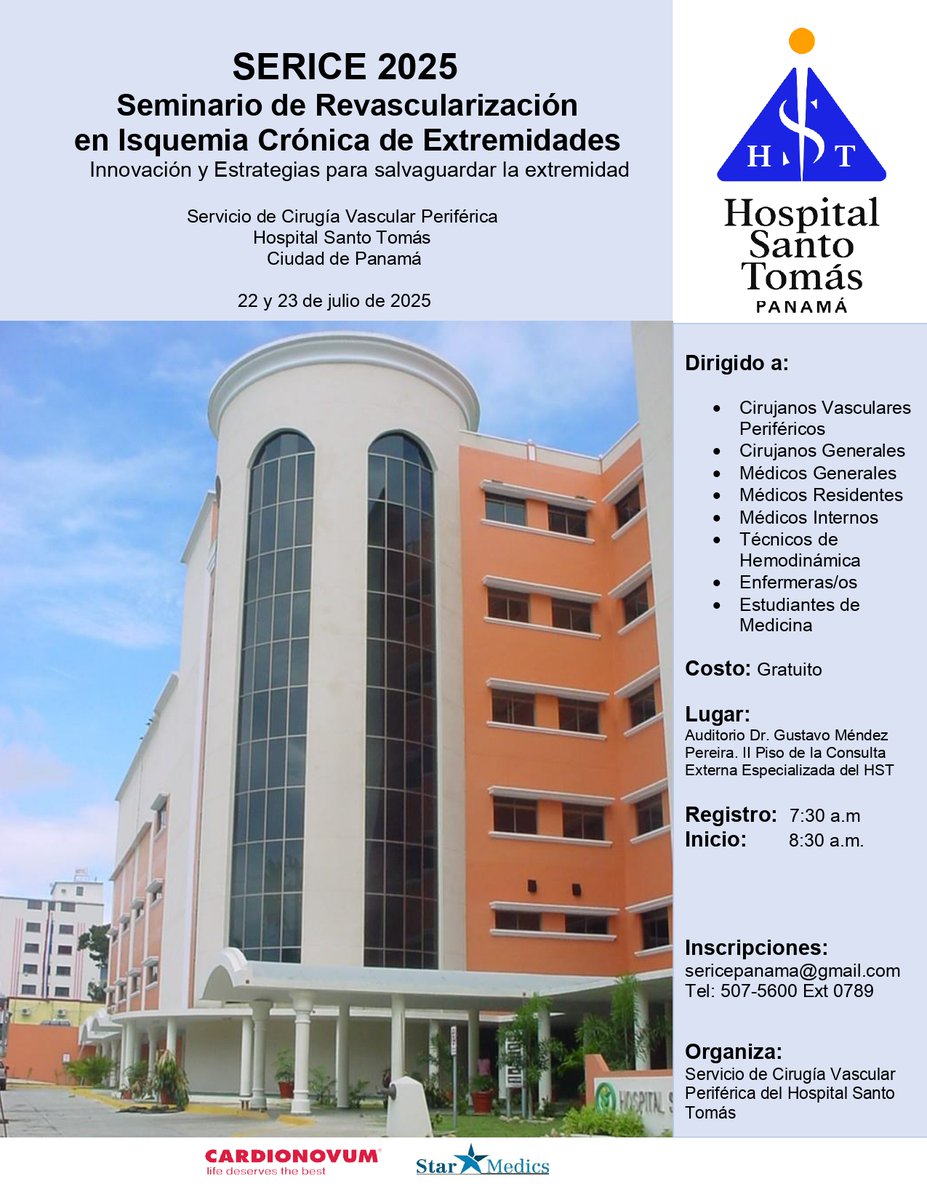 SERICE 2025
Seminario de Revascularización en Isquemia Crónica de Extremidades
Innovación y Estrategias para salvaguardar la extremidad

Servicio de Cirugía Vascular Periférica
Hospital Santo Tomás
Ciudad de Panamá

22 y 23 de julio de 2025

H T
Hospital Santo Tomás
PANAMÁ

Dirigido a:

- Cirujanos Vasculares Periféricos
- Cirujanos Generales
- Médicos Generales
- Médicos Residentes
- Médicos Internos
- Técnicos de Hemodinámica
- Enfermeras/os
- Estudiantes de Medicina

Costo: Gratuito

Lugar:
Auditorio Dr. Gustavo Méndez Pereira. II Piso de la Consulta Externa Especializada del HST

Registro: 7:30 a.m
Inicio: 8:30 a.m.

Inscripciones:
sericepanama@gmail.com
Tel: 507-5600 Ext 0789

Organiza:
Servicio de Cirugía Vascular Periférica del Hospital Santo Tomás

HOSPITAL S

CARDIONOVUM
life deserves the best

Star Medics